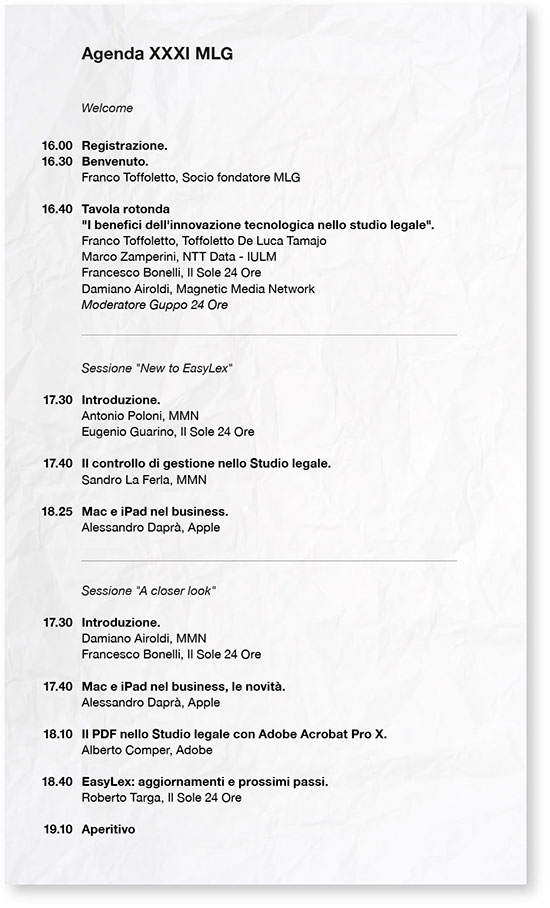 Agenda XXXI MLG

Welcome

16.00 Registrazione.
16.30 Benvenuto.
Franco Toffoletto, Socio fondatore MLG

16.40 Tavola rotonda
"I benefici dell'innovazione tecnologica nello studio legale".
Franco Toffoletto, Toffoletto De Luca Tamajo
Marco Zamperini, NTT Data - IULM
Francesco Bonelli, Il Sole 24 Ore
Damiano Airoldi, Magnetic Media Network
Moderatore Guppo 24 Ore

Sessione "New to EasyLex"

17.30 Introduzione.
Antonio Poloni, MMN
Eugenio Guarino, Il Sole 24 Ore

17.40 Il controllo di gestione nello Studio legale.
Sandro La Ferla, MMN

18.25 Mac e iPad nel business.
Alessandro Daprà, Apple

Sessione "A closer look"

17.30 Introduzione.
Damiano Airoldi, MMN
Francesco Bonelli, Il Sole 24 Ore

17.40 Mac e iPad nel business, le novità.
Alessandro Daprà, Apple

18.10 Il PDF nello Studio legale con Adobe Acrobat Pro X.
Alberto Comper, Adobe

18.40 EasyLex: aggiornamenti e prossimi passi.
Roberto Targa, Il Sole 24 Ore

19.10 Aperitivo